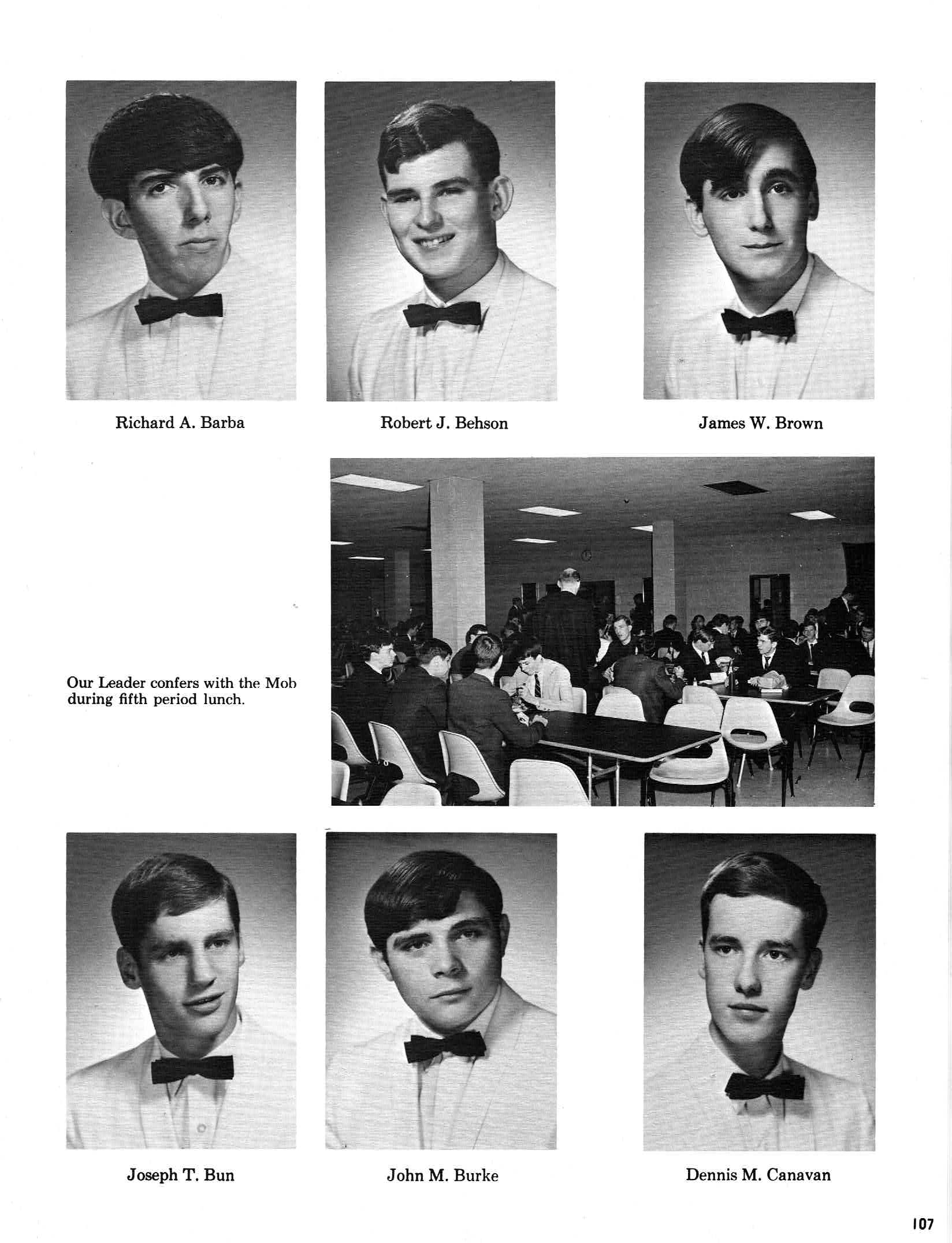 Richard A. Barba

Robert J. Behson

James W. Brown

Our Leader confers with the Mob during fifth period lunch.

Joseph T. Bun

John M. Burke

Dennis M. Canavan

107